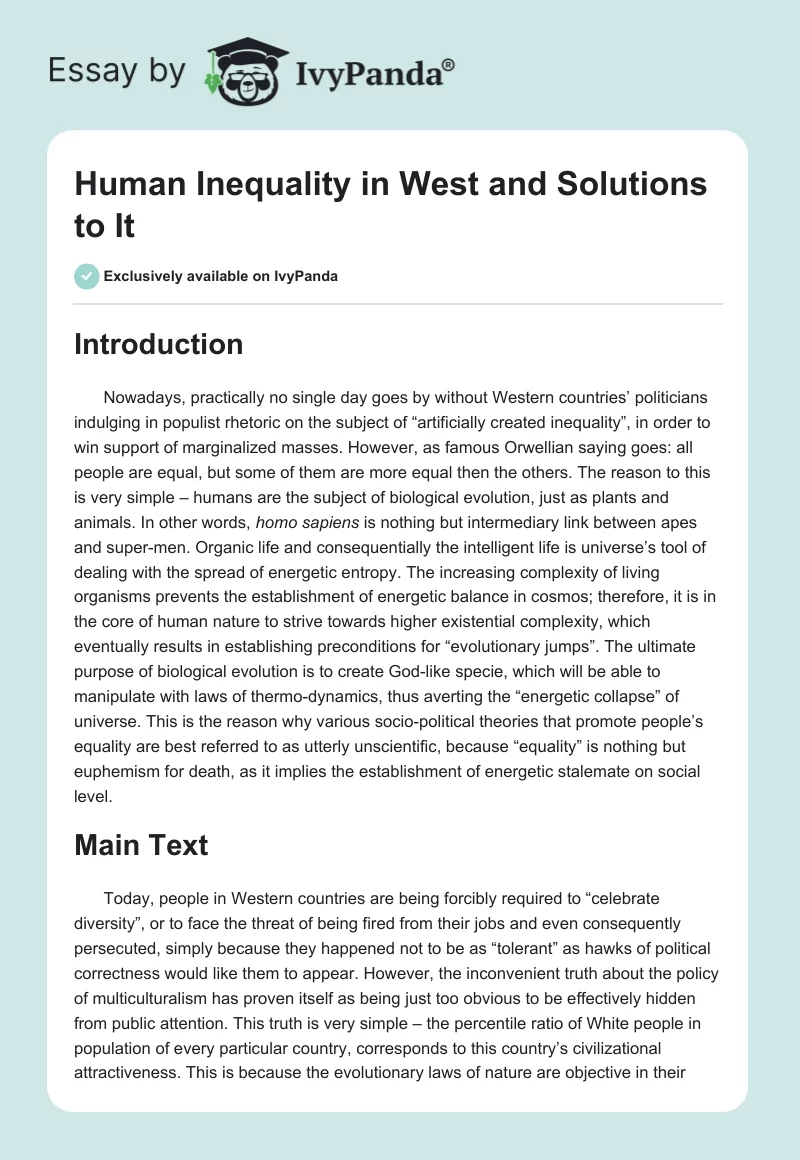 Essay by IvyPanda®

Human Inequality in West and Solutions to It

Exclusively available on IvyPanda

Introduction

Nowadays, practically no single day goes by without Western countries' politicians indulging in populist rhetoric on the subject of "artificially created inequality", in order to win support of marginalized masses. However, as famous Orwellian saying goes: all people are equal, but some of them are more equal then the others. The reason to this is very simple – humans are the subject of biological evolution, just as plants and animals. In other words, homo sapiens is nothing but intermediary link between apes and super-men. Organic life and consequentially the intelligent life is universe's tool of dealing with the spread of energetic entropy. The increasing complexity of living organisms prevents the establishment of energetic balance in cosmos; therefore, it is in the core of human nature to strive towards higher existential complexity, which eventually results in establishing preconditions for "evolutionary jumps". The ultimate purpose of biological evolution is to create God-like specie, which will be able to manipulate with laws of thermo-dynamics, thus averting the "energetic collapse" of universe. This is the reason why various socio-political theories that promote people's equality are best referred to as utterly unscientific, because "equality" is nothing but euphemism for death, as it implies the establishment of energetic stalemate on social level.

Main Text

Today, people in Western countries are being forcibly required to "celebrate diversity", or to face the threat of being fired from their jobs and even consequently persecuted, simply because they happened not to be as "tolerant" as hawks of political correctness would like them to appear. However, the inconvenient truth about the policy of multiculturalism has proven itself as being just too obvious to be effectively hidden from public attention. This truth is very simple – the percentile ratio of White people in population of every particular country, corresponds to this country's civilizational attractiveness. This is because the evolutionary laws of nature are objective in their